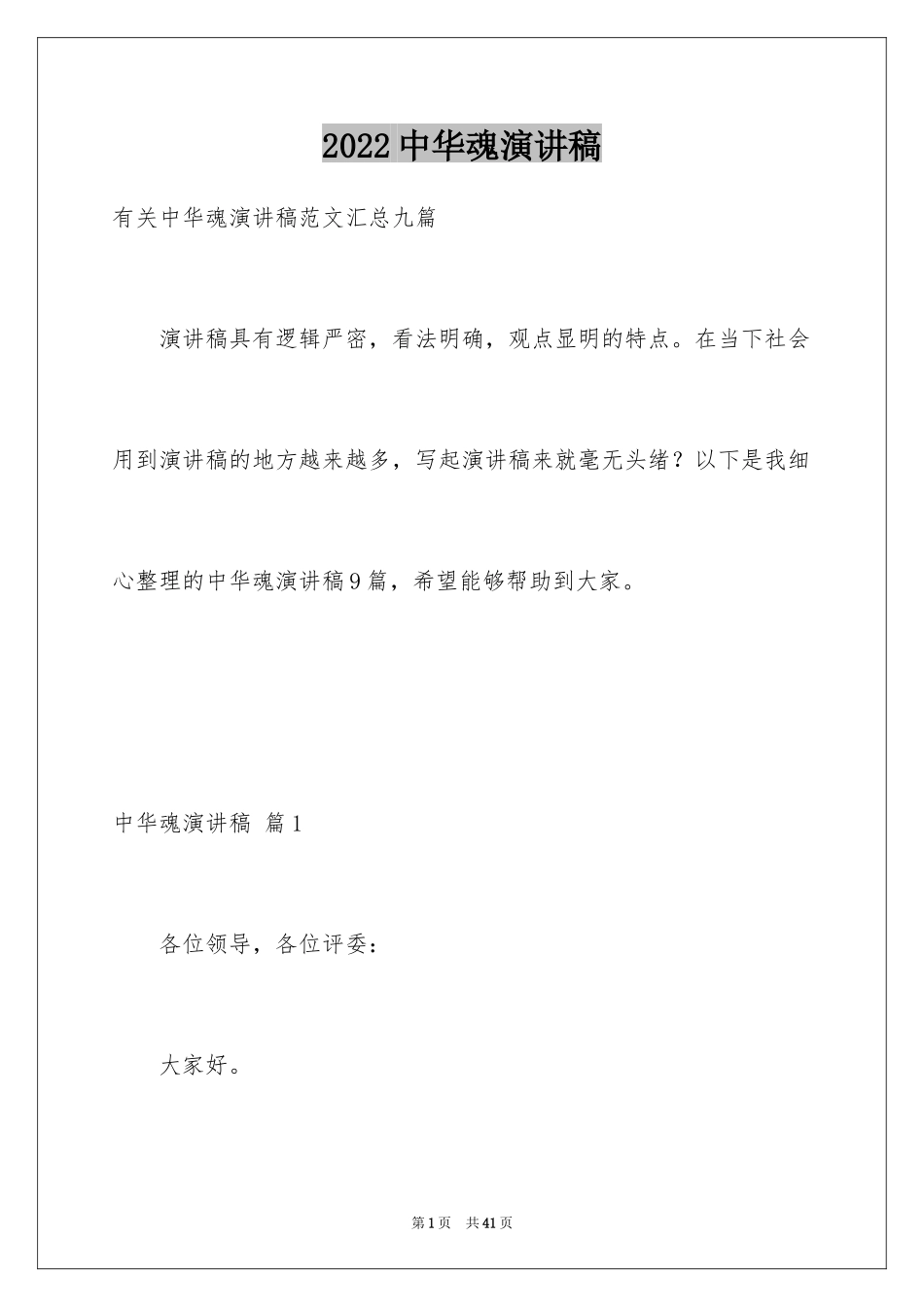 2022中华魂演讲稿

有关中华魂演讲稿范文汇总九篇

演讲稿具有逻辑严密，看法明确，观点显明的特点。在当下社会用到演讲稿的地方越来越多，写起演讲稿来就毫无头绪？以下是我细心整理的中华魂演讲稿9篇，希望能够帮助到大家。

中华魂演讲稿 篇1

各位领导，各位评委：

大家好。

第1页 共41页